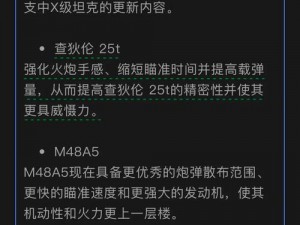 支中X级坦克的更新内容。

• 查狄伦 25t

强化火炮手感、缩短瞄准时间并提高载弹量，从而提高查狄伦 25t的精密性并使其更具威慑力。

• M48A5

M48A5现在具备更优秀的炮弹散布范围、更快的瞄准速度和更强大的发动机，使其机动性和火力更上一层楼。